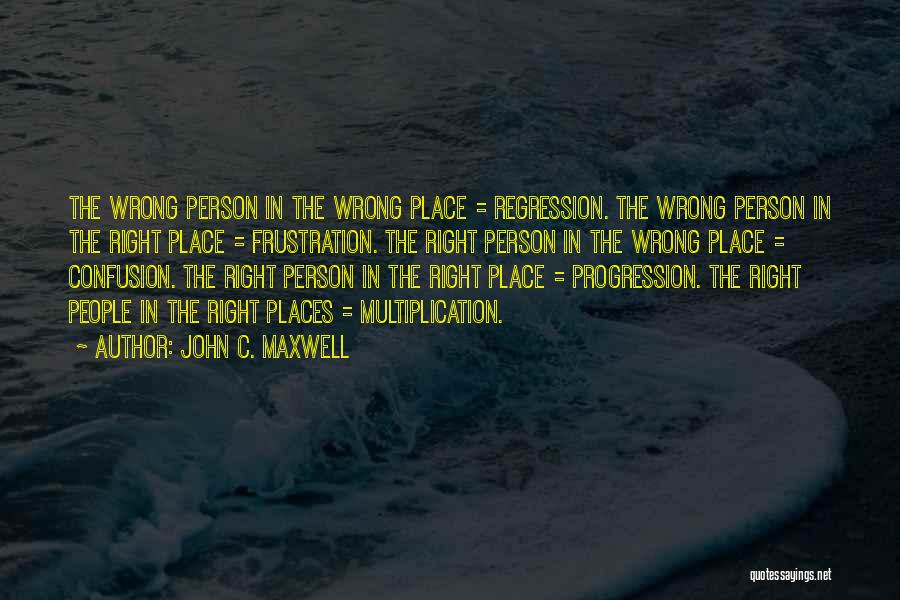 THE WRONG PERSON IN THE WRONG PLACE = REGRESSION. THE WRONG PERSON IN THE RIGHT PLACE = FRUSTRATION. THE RIGHT PERSON IN THE WRONG PLACE = CONFUSION. THE RIGHT PERSON IN THE RIGHT PLACE = PROGRESSION. THE RIGHT PEOPLE IN THE RIGHT PLACES = MULTIPLICATION.

~ AUTHOR: JOHN C. MAXWELL

quotessayings.net